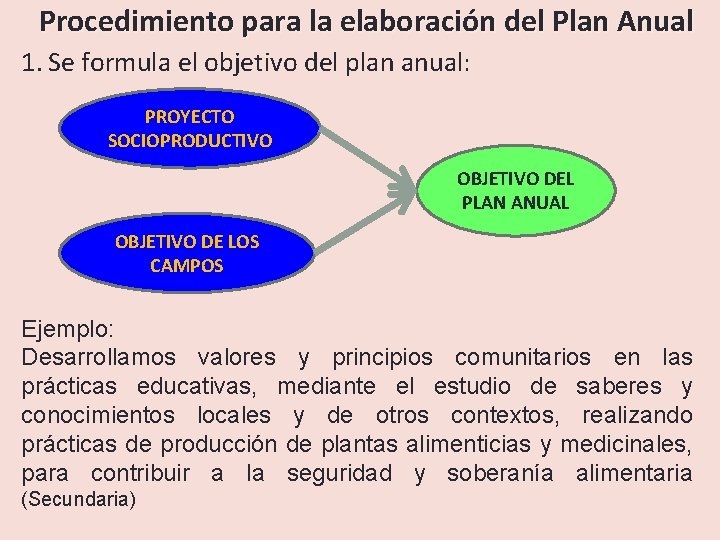 Procedimiento para la elaboración del Plan Anual

1. Se formula el objetivo del plan anual:

PROYECTO SOCIOPRODUCTIVO

OBJETIVO DE LOS CAMPOS

OBJETIVO DEL PLAN ANUAL

Ejemplo:
Desarrollamos valores y principios comunitarios en las prácticas educativas, mediante el estudio de saberes y conocimientos locales y de otros contextos, realizando prácticas de producción de plantas alimenticias y medicinales, para contribuir a la seguridad y soberanía alimentaria (Secundaria)